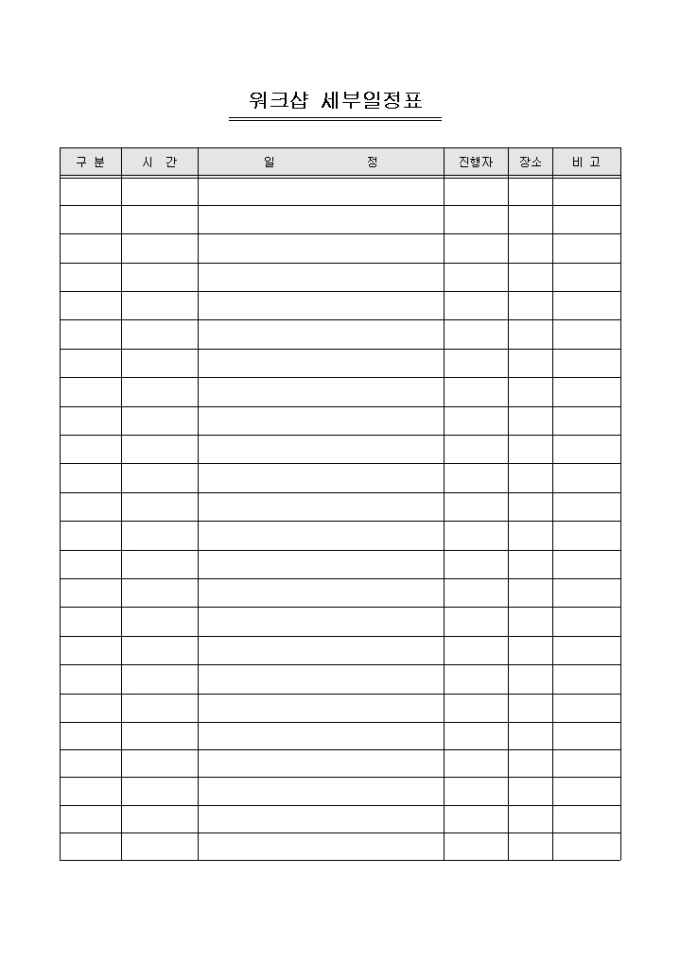 워크샵 세부일정표

| 구 분 | 시 간 | 일 정 | 진행자 | 장소 | 비 고 |
|---|---|---|---|---|---|
| | | | | | |
| | | | | | |
| | | | | | |
| | | | | | |
| | | | | | |
| | | | | | |
| | | | | | |
| | | | | | |
| | | | | | |
| | | | | | |
| | | | | | |
| | | | | | |
| | | | | | |
| | | | | | |
| | | | | | |
| | | | | | |
| | | | | | |
| | | | | | |
| | | | | | |
| | | | | | |
| | | | | | |
| | | | | | |
| | | | | | |
| | | | | | |